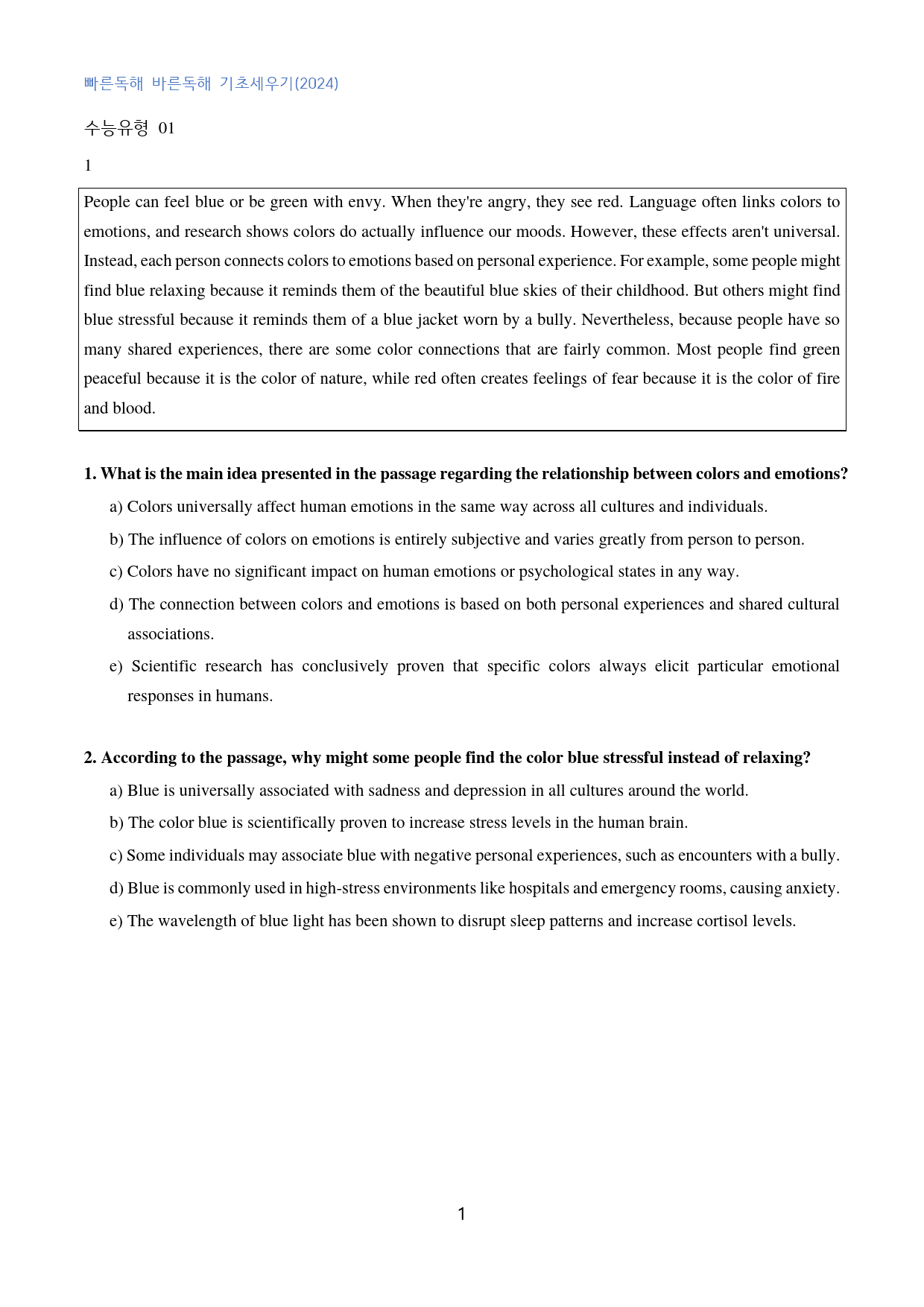 빠른독해 바른독해 기초세우기(2024)

수능유형 01

1

People can feel blue or be green with envy. When they're angry, they see red. Language often links colors to emotions, and research shows colors do actually influence our moods. However, these effects aren't universal. Instead, each person connects colors to emotions based on personal experience. For example, some people might find blue relaxing because it reminds them of the beautiful blue skies of their childhood. But others might find blue stressful because it reminds them of a blue jacket worn by a bully. Nevertheless, because people have so many shared experiences, there are some color connections that are fairly common. Most people find green peaceful because it is the color of nature, while red often creates feelings of fear because it is the color of fire and blood.

1. What is the main idea presented in the passage regarding the relationship between colors and emotions?

a) Colors universally affect human emotions in the same way across all cultures and individuals.

b) The influence of colors on emotions is entirely subjective and varies greatly from person to person.

c) Colors have no significant impact on human emotions or psychological states in any way.

d) The connection between colors and emotions is based on both personal experiences and shared cultural associations.

e) Scientific research has conclusively proven that specific colors always elicit particular emotional responses in humans.

2. According to the passage, why might some people find the color blue stressful instead of relaxing?

a) Blue is universally associated with sadness and depression in all cultures around the world.

b) The color blue is scientifically proven to increase stress levels in the human brain.

c) Some individuals may associate blue with negative personal experiences, such as encounters with a bully.

d) Blue is commonly used in high-stress environments like hospitals and emergency rooms, causing anxiety.

e) The wavelength of blue light has been shown to disrupt sleep patterns and increase cortisol levels.

1